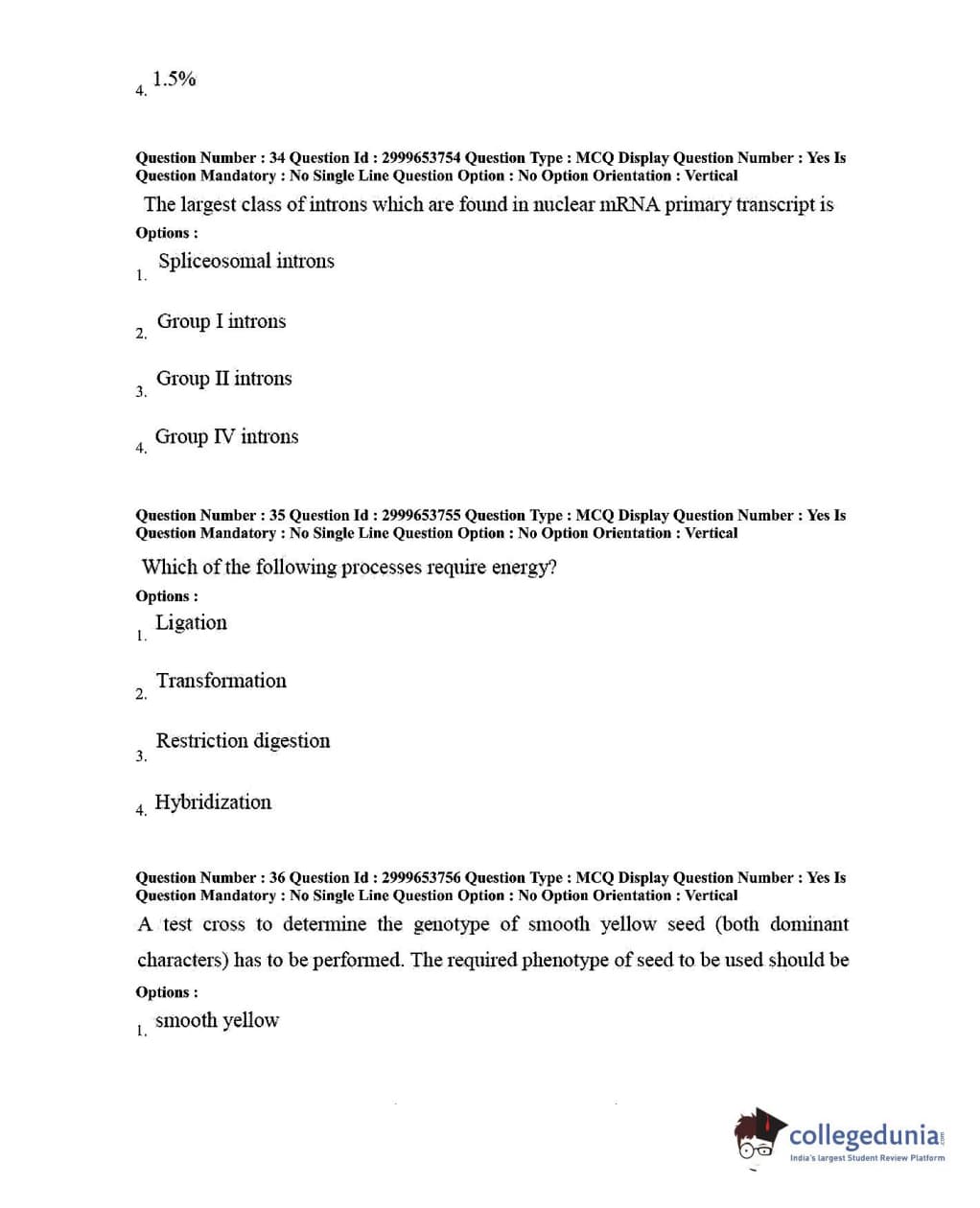 4. 1.5%

Question Number : 34 Question Id : 2999653754 Question Type : MCQ Display Question Number : Yes Is Question Mandatory : No Single Line Question Option : No Option Orientation : Vertical

The largest class of introns which are found in nuclear mRNA primary transcript is

Options :

1. Spliceosomal introns

2. Group I introns

3. Group II introns

4. Group IV introns

Question Number : 35 Question Id : 2999653755 Question Type : MCQ Display Question Number : Yes Is Question Mandatory : No Single Line Question Option : No Option Orientation : Vertical

Which of the following processes require energy?

Options :

1. Ligation

2. Transformation

3. Restriction digestion

4. Hybridization

Question Number : 36 Question Id : 2999653756 Question Type : MCQ Display Question Number : Yes Is Question Mandatory : No Single Line Question Option : No Option Orientation : Vertical

A test cross to determine the genotype of smooth yellow seed (both dominant characters) has to be performed. The required phenotype of seed to be used should be

Options :

1. smooth yellow

collegedunia.com
India's largest Student Review Platform